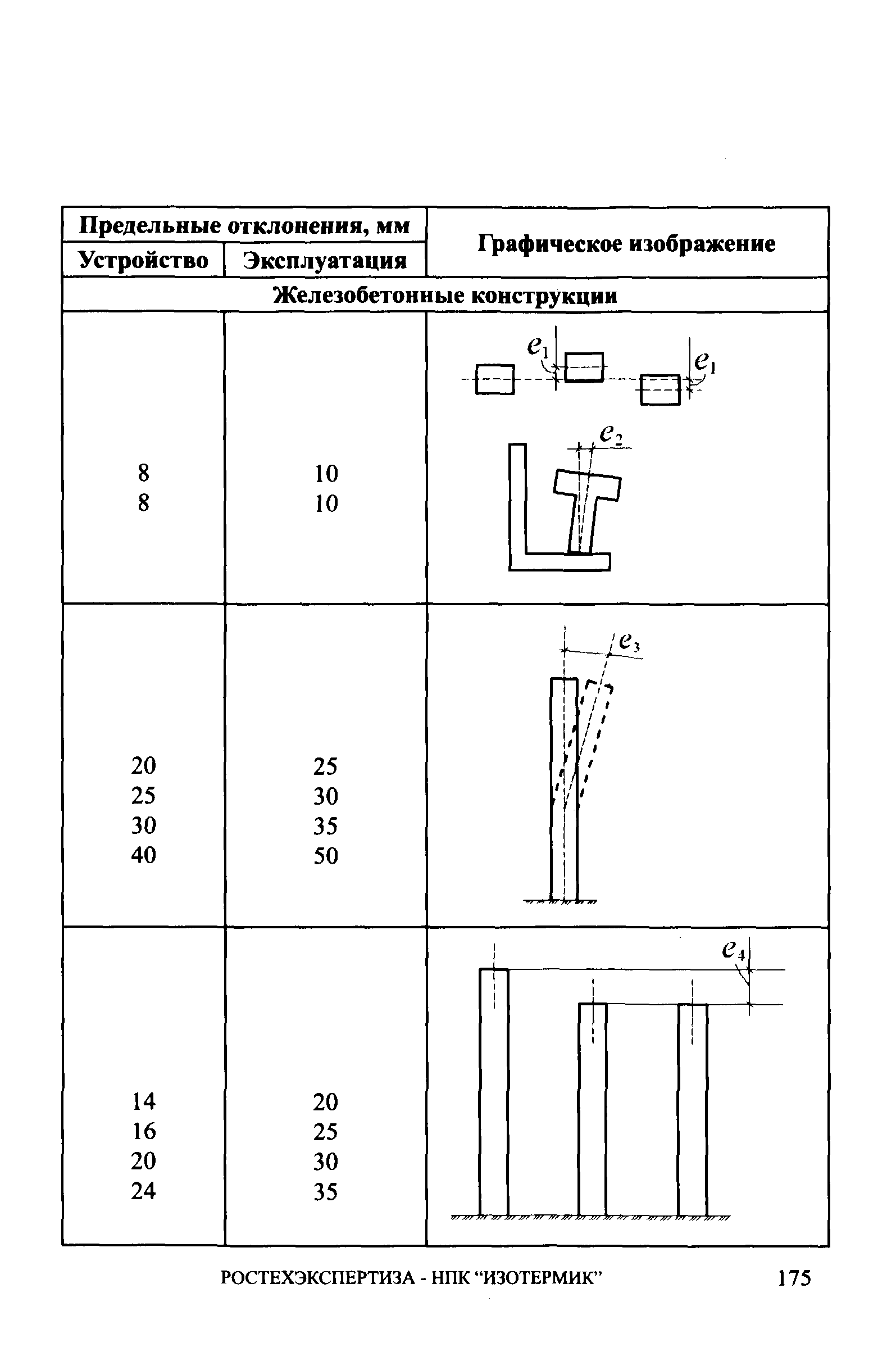 | Предельные отклонения, мм | | Графическое изображение |
|---|---|---|
| Устройство | Эксплуатация | |
| Железобетонные конструкции | | |
| 8<br>8 | 10<br>10 | $e_1$ $e_1$ $e_2$ |
| 20<br>25<br>30<br>40 | 25<br>30<br>35<br>50 | $e_3$ |
| 14<br>16<br>20<br>24 | 20<br>25<br>30<br>35 | $e_4$ |

РОСТЕХЭКСПЕРТИЗА - НПК “ИЗОТЕРМИК” 175